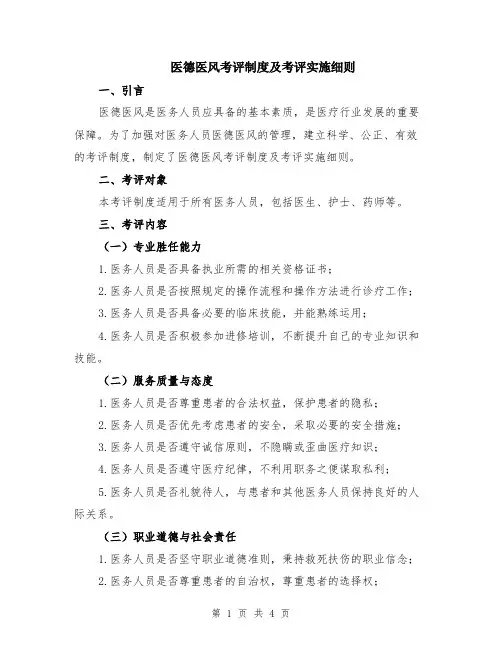 医德医风考评制度及考评实施细则

一、引言

医德医风是医务人员应具备的基本素质，是医疗行业发展的重要保障。为了加强对医务人员医德医风的管理，建立科学、公正、有效的考评制度，制定了医德医风考评制度及考评实施细则。

二、考评对象

本考评制度适用于所有医务人员，包括医生、护士、药师等。

三、考评内容

（一）专业胜任能力

1. 医务人员是否具备执业所需的相关资格证书；

2. 医务人员是否按照规定的操作流程和操作方法进行诊疗工作；

3. 医务人员是否具备必要的临床技能，并能熟练运用；

4. 医务人员是否积极参加进修培训，不断提升自己的专业知识和技能。

（二）服务质量与态度

1. 医务人员是否尊重患者的合法权益，保护患者的隐私；

2. 医务人员是否优先考虑患者的安全，采取必要的安全措施；

3. 医务人员是否遵守诚信原则，不隐瞒或歪曲医疗知识；

4. 医务人员是否遵守医疗纪律，不利用职务之便谋取私利；

5. 医务人员是否礼貌待人，与患者和其他医务人员保持良好的人际关系。

（三）职业道德与社会责任

1. 医务人员是否坚守职业道德准则，秉持救死扶伤的职业信念；

2. 医务人员是否尊重患者的自治权，尊重患者的选择权；

第 1 页 共 4 页